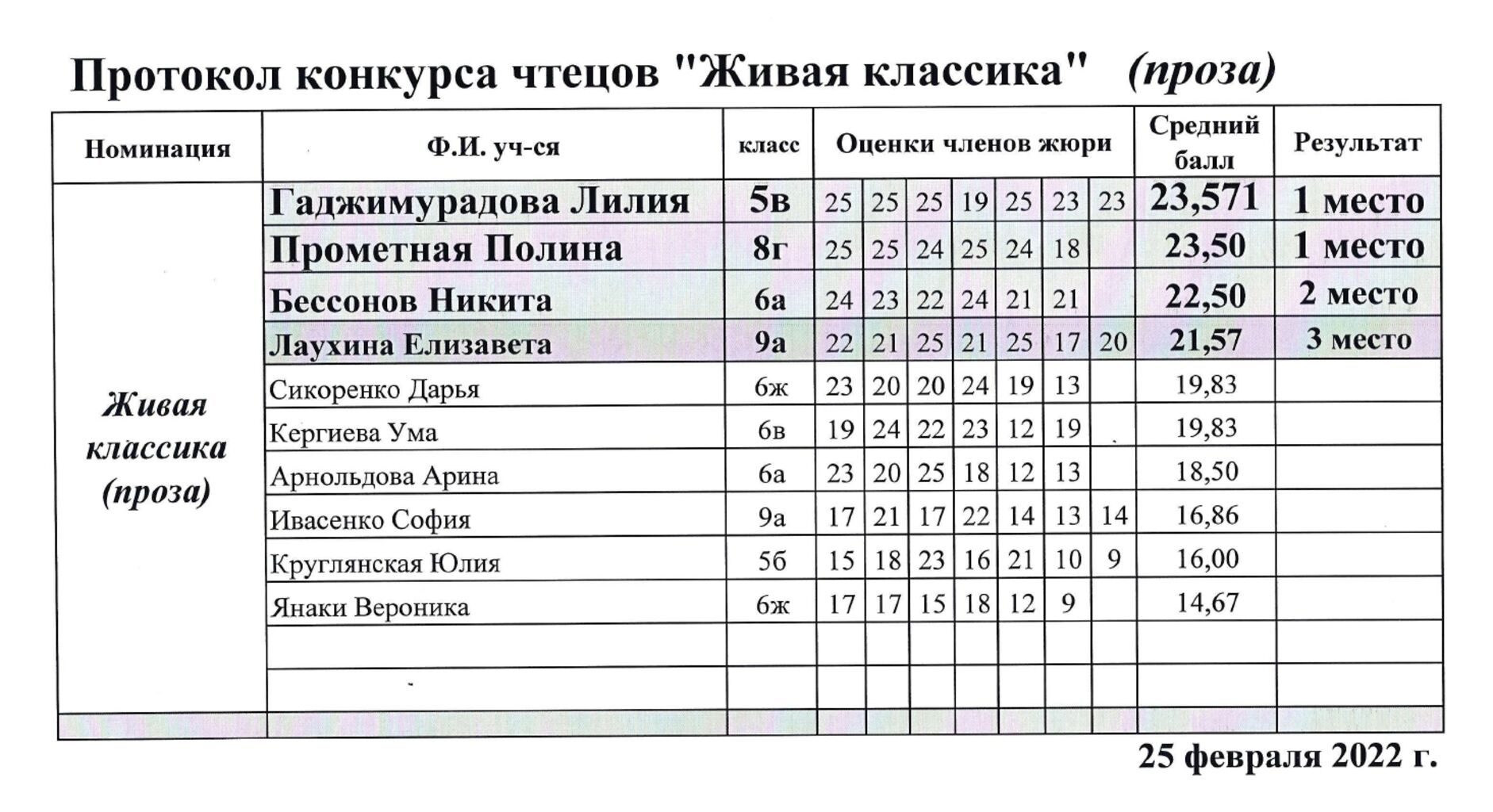 Протокол конкурса чтецов "Живая классика" (проза)

| Номинация | Ф.И. уч-ся | класс | Оценки членов жюри | | | | | | | Средний балл | Результат |
|---|---|---|---|---|---|---|---|---|---|---|---|
| Живая классика (проза) | Гаджимурадова Лилия | 5в | 25 | 25 | 25 | 19 | 25 | 23 | 23 | 23,571 | 1 место |
| | Прометная Полина | 8г | 25 | 25 | 24 | 25 | 24 | 18 | | 23,50 | 1 место |
| | Бессонов Никита | 6а | 24 | 23 | 22 | 24 | 21 | 21 | | 22,50 | 2 место |
| | Лаухина Елизавета | 9а | 22 | 21 | 25 | 21 | 25 | 17 | 20 | 21,57 | 3 место |
| | Сикоренко Дарья | 6ж | 23 | 20 | 20 | 24 | 19 | 13 | | 19,83 | |
| | Кергиева Ума | 6в | 19 | 24 | 22 | 23 | 12 | 19 | | 19,83 | |
| | Арнольдова Арина | 6а | 23 | 20 | 25 | 18 | 12 | 13 | | 18,50 | |
| | Ивасенко София | 9а | 17 | 21 | 17 | 22 | 14 | 13 | 14 | 16,86 | |
| | Круглянская Юлия | 5б | 15 | 18 | 23 | 16 | 21 | 10 | 9 | 16,00 | |
| | Янаки Вероника | 6ж | 17 | 17 | 15 | 18 | 12 | 9 | | 14,67 | |
| | | | | | | | | | | | |
| | | | | | | | | | | | |

25 февраля 2022 г.